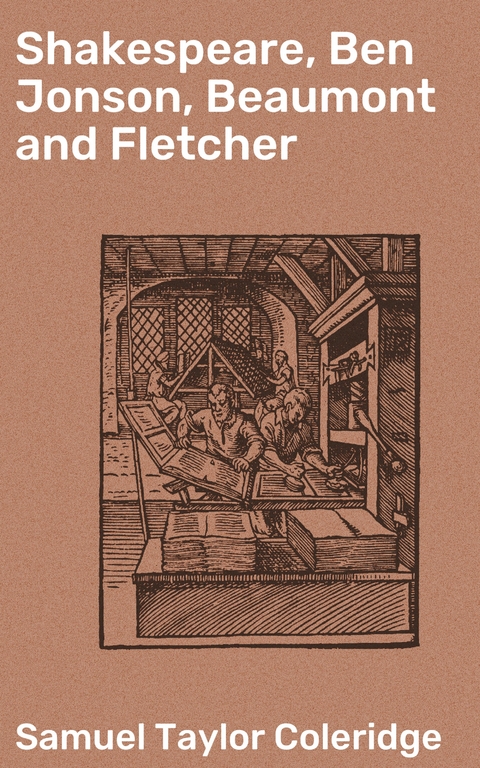 Shakespeare, Ben Jonson, Beaumont and Fletcher

Samuel Taylor Coleridge